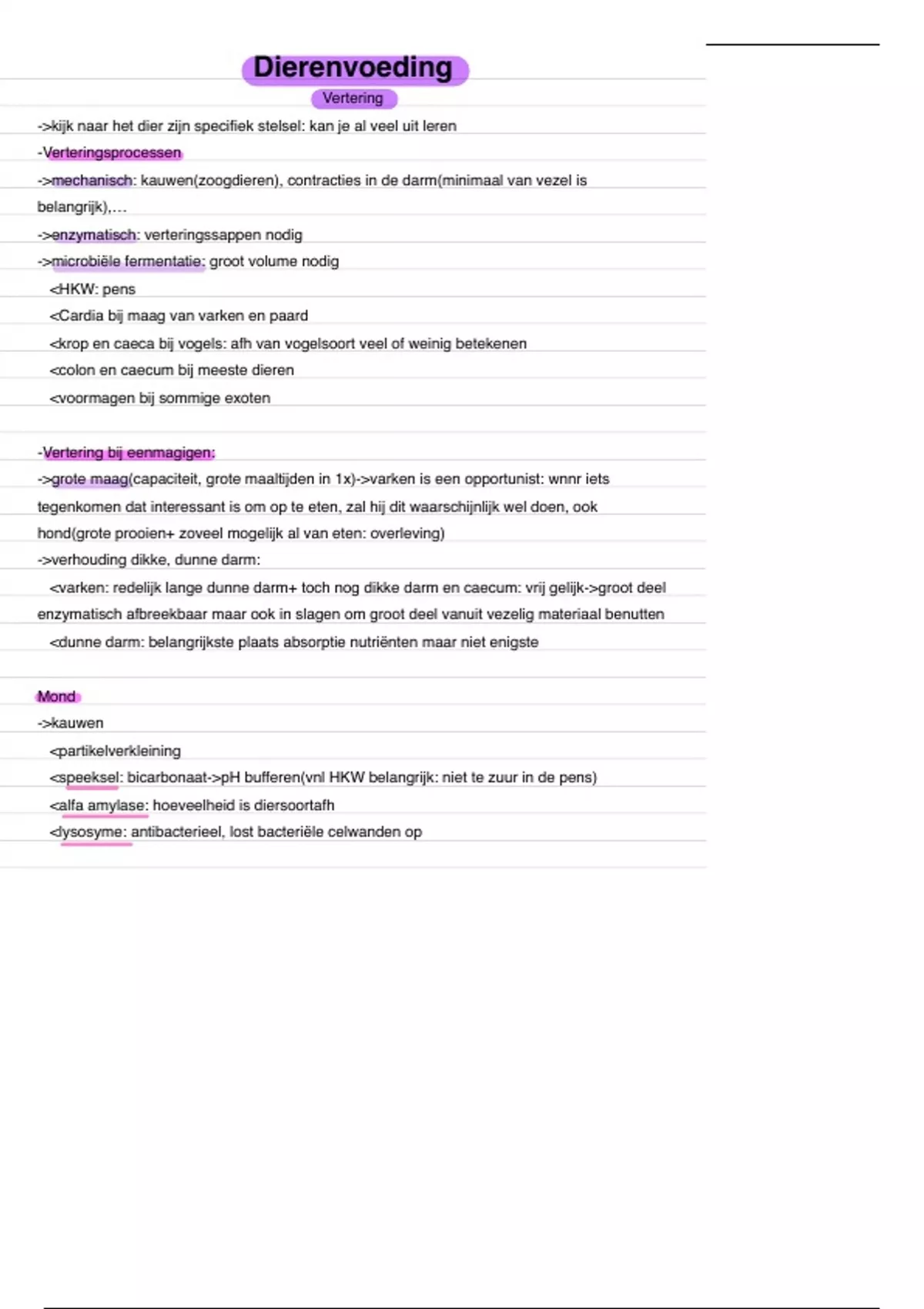 Dierenvoeding

Vertering

->kijk naar het dier zijn specifiek stelsel: kan je al veel uit leren

-Verteringsprocessen

->mechanisch: kauwen(zoogdieren), contracties in de darm(minimaal van vezel is belangrijk),…

->enzymatisch: verteringssappen nodig

->microbiële fermentatie: groot volume nodig

<HKW: pens

<Cardia bij maag van varken en paard

<krop en caeca bij vogels: afh van vogelsoort veel of weinig betekenen

<colon en caecum bij meeste dieren

<voormagen bij sommige exoten

-Vertering bij eenmagigen:

->grote maag(capaciteit, grote maaltijden in 1x)->varken is een opportunist: wnnr iets tegenkomen dat interessant is om op te eten, zal hij dit waarschijnlijk wel doen, ook hond(grote prooien+ zoveel mogelijk al van eten: overleving)

->verhouding dikke, dunne darm:

<varken: redelijk lange dunne darm+ toch nog dikke darm en caecum: vrij gelijk->groot deel enzymatisch afbreekbaar maar ook in slagen om groot deel vanuit vezelig materiaal benutten

<dunne darm: belangrijkste plaats absorptie nutriënten maar niet enigste

Mond

->kauwen

<partikelverkleining

<speeksel: bicarbonaat->pH bufferen(vnl HKW belangrijk: niet te zuur in de pens)

<alfa amylase: hoeveelheid is diersoortafh

<lysosyme: antibacterieel, lost bacteriële celwanden op